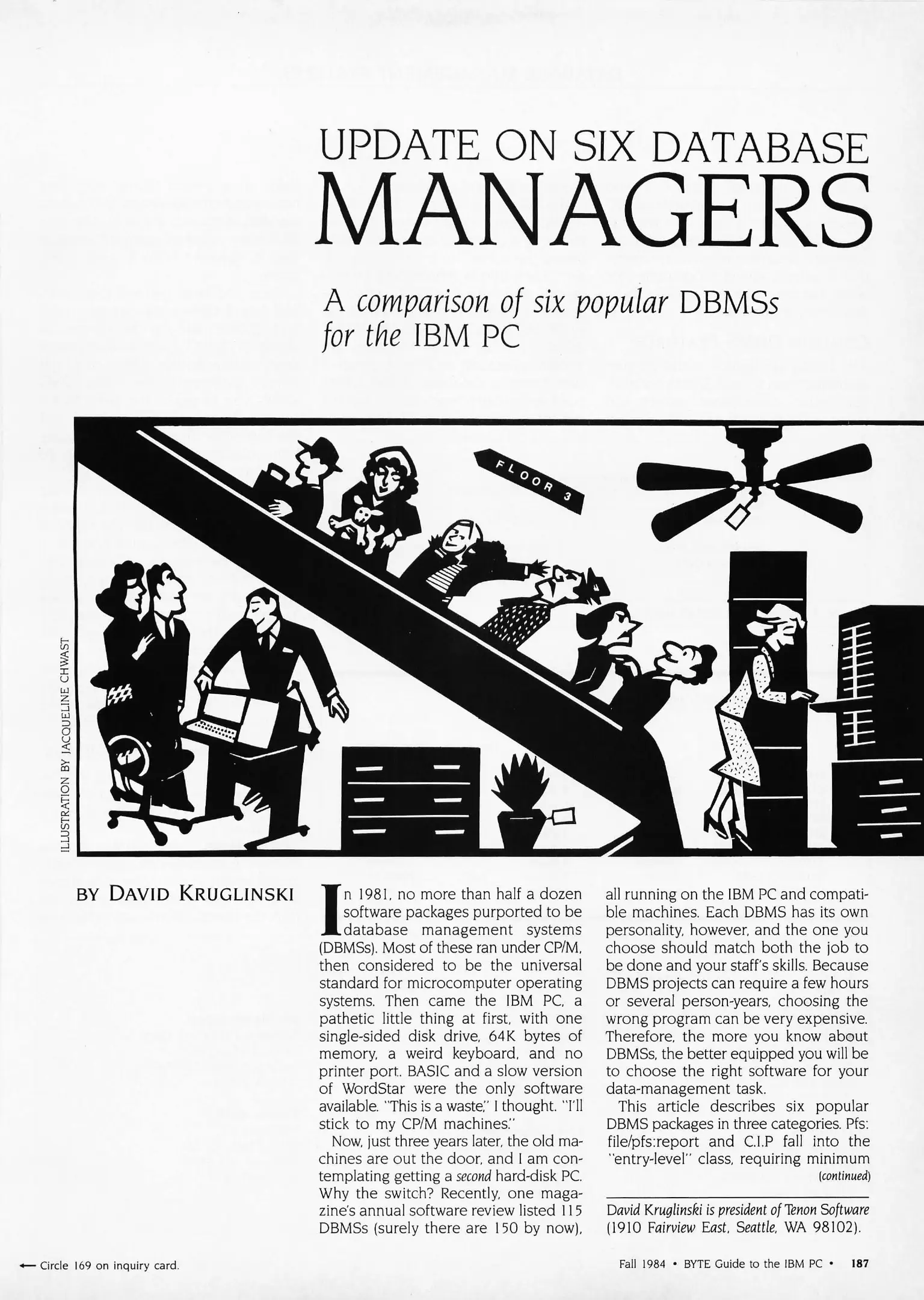 UPDATE ON SIX DATABASE MANAGERS

A comparison of six popular DBMSs for the IBM PC

FLOOR 3

ILLUSTRATION BY JACQUELINE CHWAST

BY DAVID KRUGLINSKI

In 1981, no more than half a dozen software packages purported to be database management systems (DBMSs). Most of these ran under CP/M, then considered to be the universal standard for microcomputer operating systems. Then came the IBM PC, a pathetic little thing at first, with one single-sided disk drive, 64K bytes of memory, a weird keyboard, and no printer port. BASIC and a slow version of WordStar were the only software available. "This is a waste," I thought. "I'll stick to my CP/M machines."

Now, just three years later, the old machines are out the door, and I am contemplating getting a second hard-disk PC. Why the switch? Recently, one magazine's annual software review listed 115 DBMSs (surely there are 150 by now), all running on the IBM PC and compatible machines. Each DBMS has its own personality, however, and the one you choose should match both the job to be done and your staff's skills. Because DBMS projects can require a few hours or several person-years, choosing the wrong program can be very expensive. Therefore, the more you know about DBMSs, the better equipped you will be to choose the right software for your data-management task.

This article describes six popular DBMS packages in three categories. Pfs: file/pfs:report and C.I.P fall into the "entry-level" class, requiring minimum
(continued)

David Kruglinski is president of Tenon Software (1910 Fairview East, Seattle, WA 98102).

← Circle 169 on inquiry card.

Fall 1984 • BYTE Guide to the IBM PC • 187